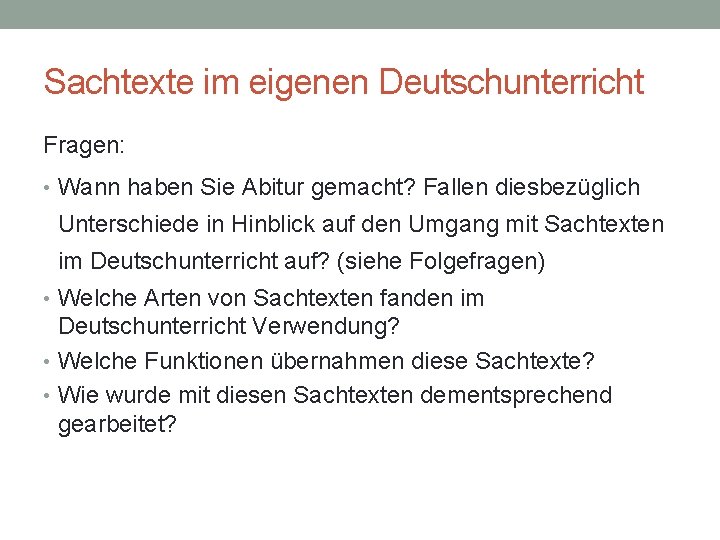 Sachtexte im eigenen Deutschunterricht

Fragen:

• Wann haben Sie Abitur gemacht? Fallen diesbezüglich Unterschiede in Hinblick auf den Umgang mit Sachtexten im Deutschunterricht auf? (siehe Folgefragen)
• Welche Arten von Sachtexten fanden im Deutschunterricht Verwendung?
• Welche Funktionen übernahmen diese Sachtexte?
• Wie wurde mit diesen Sachtexten dementsprechend gearbeitet?